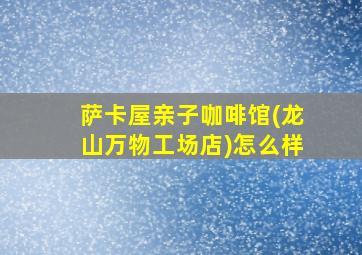 萨卡屋亲子咖啡馆(龙山万物工场店)怎么样